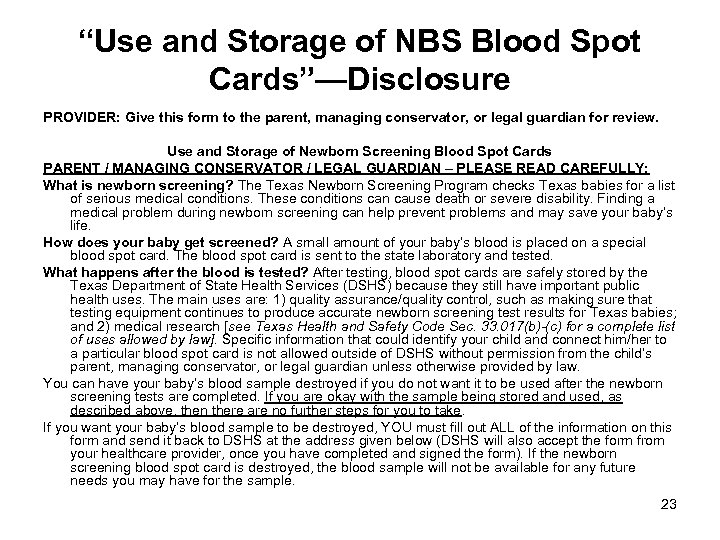 “Use and Storage of NBS Blood Spot Cards”—Disclosure

PROVIDER: Give this form to the parent, managing conservator, or legal guardian for review.

Use and Storage of Newborn Screening Blood Spot Cards

PARENT / MANAGING CONSERVATOR / LEGAL GUARDIAN – PLEASE READ CAREFULLY:

What is newborn screening? The Texas Newborn Screening Program checks Texas babies for a list of serious medical conditions. These conditions can cause death or severe disability. Finding a medical problem during newborn screening can help prevent problems and may save your baby's life.

How does your baby get screened? A small amount of your baby's blood is placed on a special blood spot card. The blood spot card is sent to the state laboratory and tested.

What happens after the blood is tested? After testing, blood spot cards are safely stored by the Texas Department of State Health Services (DSHS) because they still have important public health uses. The main uses are: 1) quality assurance/quality control, such as making sure that testing equipment continues to produce accurate newborn screening test results for Texas babies; and 2) medical research [see Texas Health and Safety Code Sec. 33.017(b)-(c) for a complete list of uses allowed by law]. Specific information that could identify your child and connect him/her to a particular blood spot card is not allowed outside of DSHS without permission from the child's parent, managing conservator, or legal guardian unless otherwise provided by law.

You can have your baby's blood sample destroyed if you do not want it to be used after the newborn screening tests are completed. If you are okay with the sample being stored and used, as described above, then there are no further steps for you to take.

If you want your baby's blood sample to be destroyed, YOU must fill out ALL of the information on this form and send it back to DSHS at the address given below (DSHS will also accept the form from your healthcare provider, once you have completed and signed the form). If the newborn screening blood spot card is destroyed, the blood sample will not be available for any future needs you may have for the sample.

23